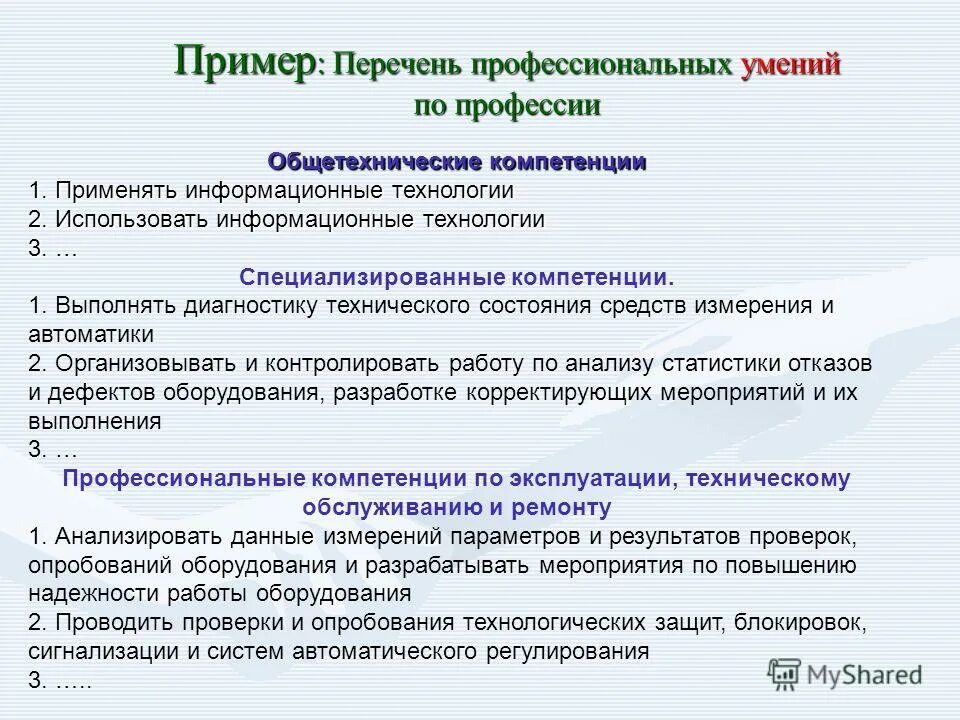 Пример: Перечень профессиональных умений по профессии

Общетехнические компетенции
1. Применять информационные технологии
2. Использовать информационные технологии
3. …

Специализированные компетенции.
1. Выполнять диагностику технического состояния средств измерения и автоматики
2. Организовывать и контролировать работу по анализу статистики отказов и дефектов оборудования, разработке корректирующих мероприятий и их выполнения
3. …

Профессиональные компетенции по эксплуатации, техническому обслуживанию и ремонту
1. Анализировать данные измерений параметров и результатов проверок, опробований оборудования и разрабатывать мероприятия по повышению надежности работы оборудования
2. Проводить проверки и опробования технологических защит, блокировок, сигнализации и систем автоматического регулирования
3. …..

MyShared